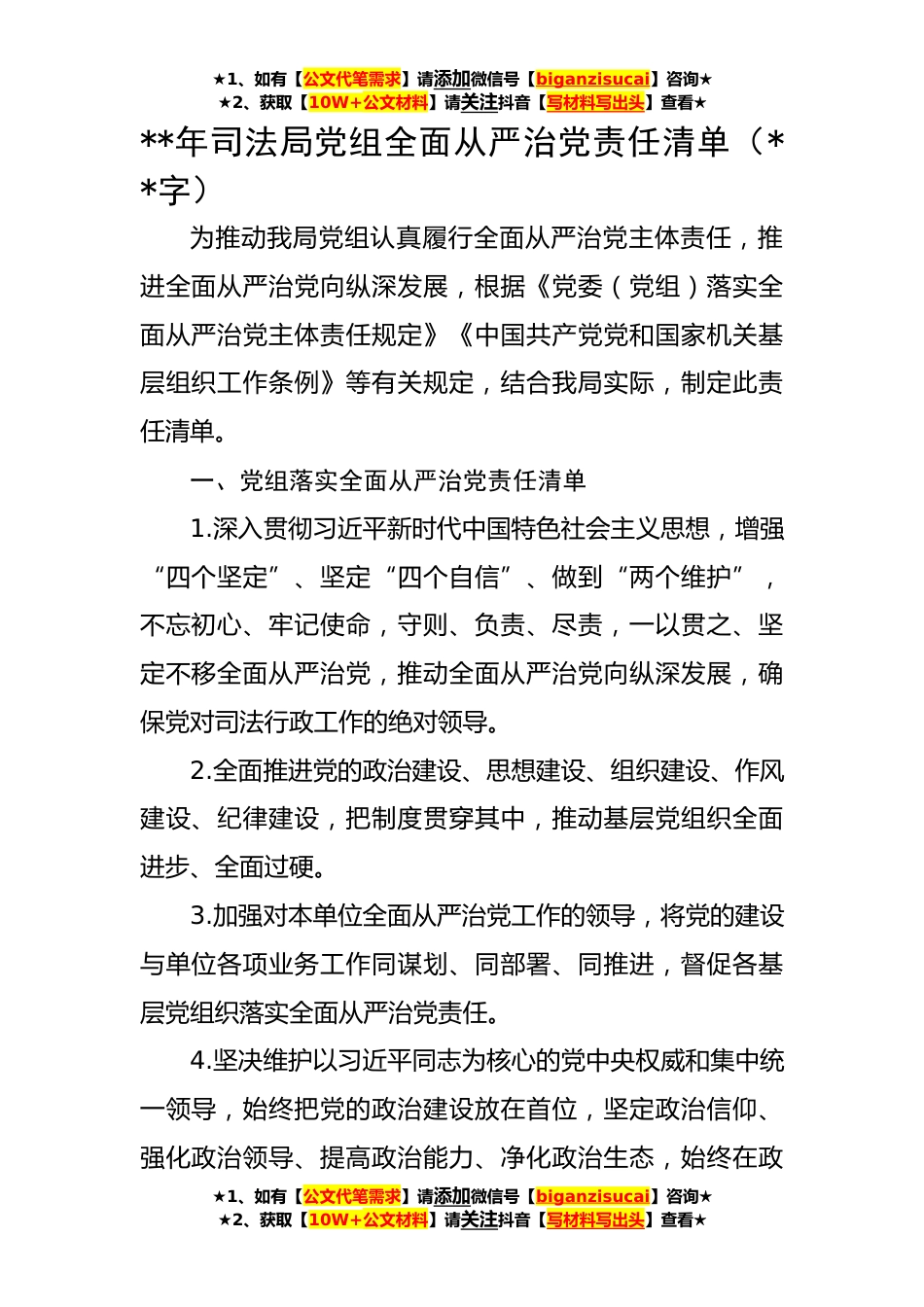 ★1、如有【公文代笔需求】请添加微信号【biganzisucai】咨询★
★2、获取【10W+公文材料】请关注抖音【写材料写出头】查看★

**年司法局党组全面从严治党责任清单（**字）

为推动我局党组认真履行全面从严治党主体责任，推进全面从严治党向纵深发展，根据《党委（党组）落实全面从严治党主体责任规定》《中国共产党党和国家机关基层组织工作条例》等有关规定，结合我局实际，制定此责任清单。

一、党组落实全面从严治党责任清单

1.深入贯彻习近平新时代中国特色社会主义思想，增强“四个坚定”、坚定“四个自信”、做到“两个维护”，不忘初心、牢记使命，守则、负责、尽责，一以贯之、坚定不移全面从严治党，推动全面从严治党向纵深发展，确保党对司法行政工作的绝对领导。

2.全面推进党的政治建设、思想建设、组织建设、作风建设、纪律建设，把制度贯穿其中，推动基层党组织全面进步、全面过硬。

3.加强对本单位全面从严治党工作的领导，将党的建设与单位各项业务工作同谋划、同部署、同推进，督促各基层党组织落实全面从严治党责任。

4.坚决维护以习近平同志为核心的党中央权威和集中统一领导，始终把党的政治建设放在首位，坚定政治信仰、强化政治领导、提高政治能力、净化政治生态，始终在政

★1、如有【公文代笔需求】请添加微信号【biganzisucai】咨询★
★2、获取【10W+公文材料】请关注抖音【写材料写出头】查看★